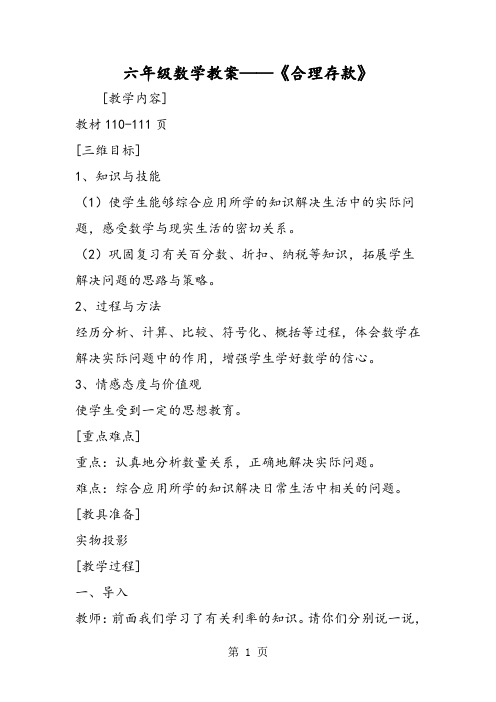 六年级数学教案——《合理存款》

[教学内容]

教材 110-111 页

[三维目标]

1、知识与技能

（1）使学生能够综合应用所学的知识解决生活中的实际问题，感受数学与现实生活的密切关系。

（2）巩固复习有关百分数、折扣、纳税等知识，拓展学生解决问题的思路与策略。

2、过程与方法

经历分析、计算、比较、符号化、概括等过程，体会数学在解决实际问题中的作用，增强学生学好数学的信心。

3、情感态度与价值观

使学生受到一定的思想教育。

[重点难点]

重点：认真地分析数量关系，正确地解决实际问题。

难点：综合应用所学的知识解决日常生活中相关的问题。

[教具准备]

实物投影

[教学过程]

一、导入

教师：前面我们学习了有关利率的知识。请你们分别说一说，

第 1 页